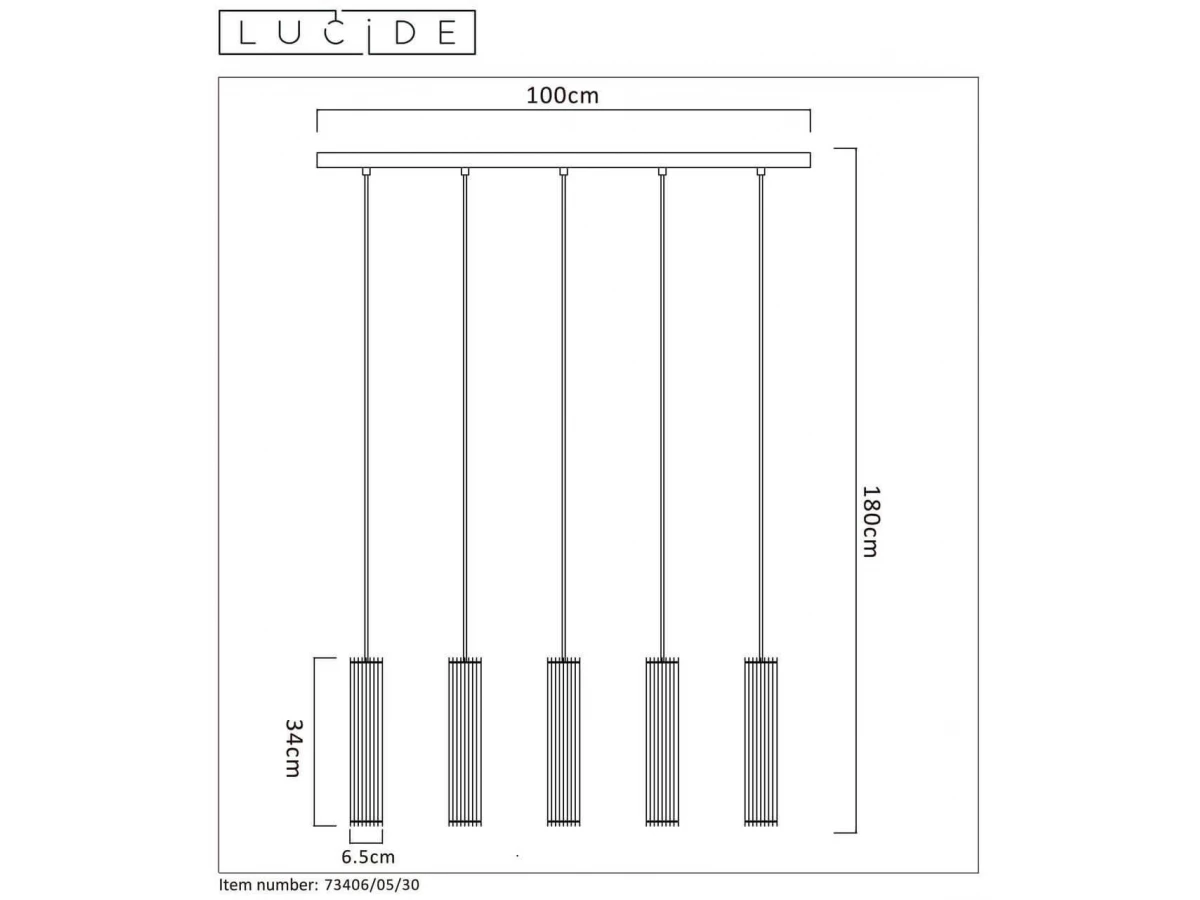 LUCIDE

100cm

180cm

34cm

6.5cm

Item number: 73406/05/30